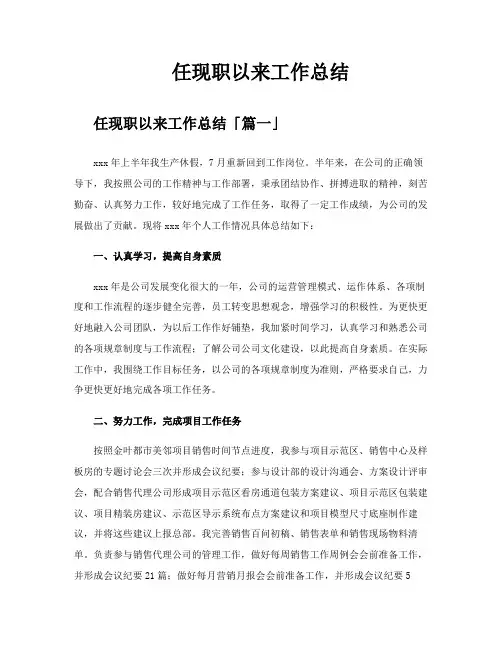 任现职以来工作总结

任现职以来工作总结「篇一」

xxx 年上半年我生产休假，7 月重新回到工作岗位。半年来，在公司的正确领导下，我按照公司的工作精神与工作部署，秉承团结协作、拼搏进取的精神，刻苦勤奋、认真努力工作，较好地完成了工作任务，取得了一定工作成绩，为公司的发展做出了贡献。现将 xxx 年个人工作情况具体总结如下：

一、认真学习，提高自身素质

xxx 年是公司发展变化很大的一年，公司的运营管理模式、运作体系、各项制度和工作流程的逐步健全完善，员工转变思想观念，增强学习的积极性。为更快更好地融入公司团队，为以后工作作好铺垫，我加紧时间学习，认真学习和熟悉公司的各项规章制度与工作流程；了解公司公司文化建设，以此提高自身素质。在实际工作中，我围绕工作目标任务，以公司的各项规章制度为准则，严格要求自己，力争更快更好地完成各项工作任务。

二、努力工作，完成项目工作任务

按照金叶都市美邻项目销售时间节点进度，我参与项目示范区、销售中心及样板房的专题讨论会三次并形成会议纪要；参与设计部的设计沟通会、方案设计评审会，配合销售代理公司形成项目示范区看房通道包装方案建议、项目示范区包装建议、项目精装房建议、示范区导示系统布点方案建议和项目模型尺寸底座制作建议，并将这些建议上报总部。我完善销售百问初稿、销售表单和销售现场物料清单，负责参与销售代理公司的管理工作，做好每周销售工作周例会会前准备工作，并形成会议纪要 21 篇；做好每月营销月报会会前准备工作，并形成会议纪要 5